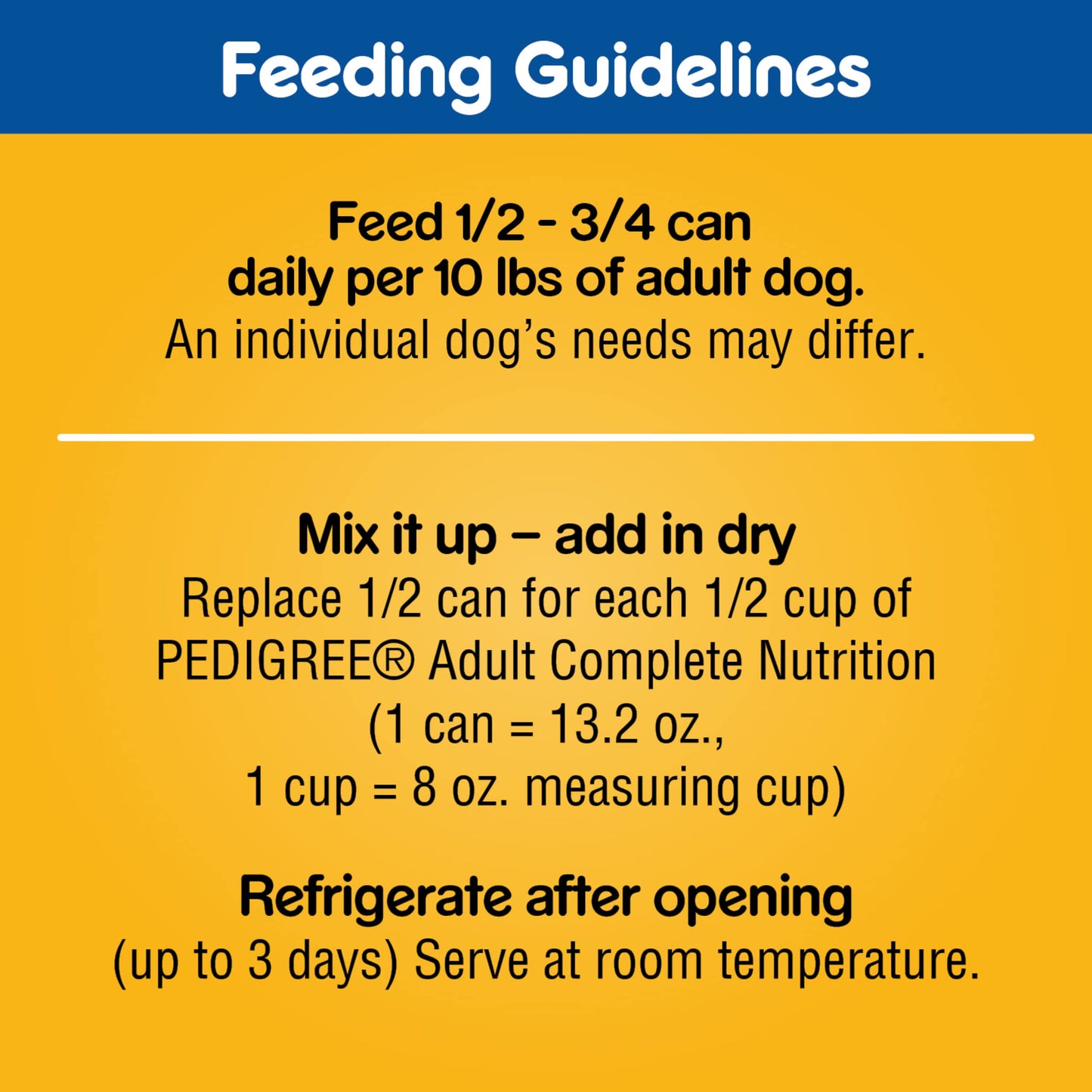 Feeding Guidelines

Feed 1/2 - 3/4 can daily per 10 lbs of adult dog.
An individual dog's needs may differ.

Mix it up – add in dry
Replace 1/2 can for each 1/2 cup of PEDIGREE® Adult Complete Nutrition (1 can = 13.2 oz., 1 cup = 8 oz. measuring cup)

Refrigerate after opening
(up to 3 days) Serve at room temperature.